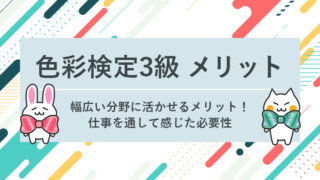 色彩検定3級 メリット

幅広い分野に活かせるメリット！
仕事を通して感じた必要性